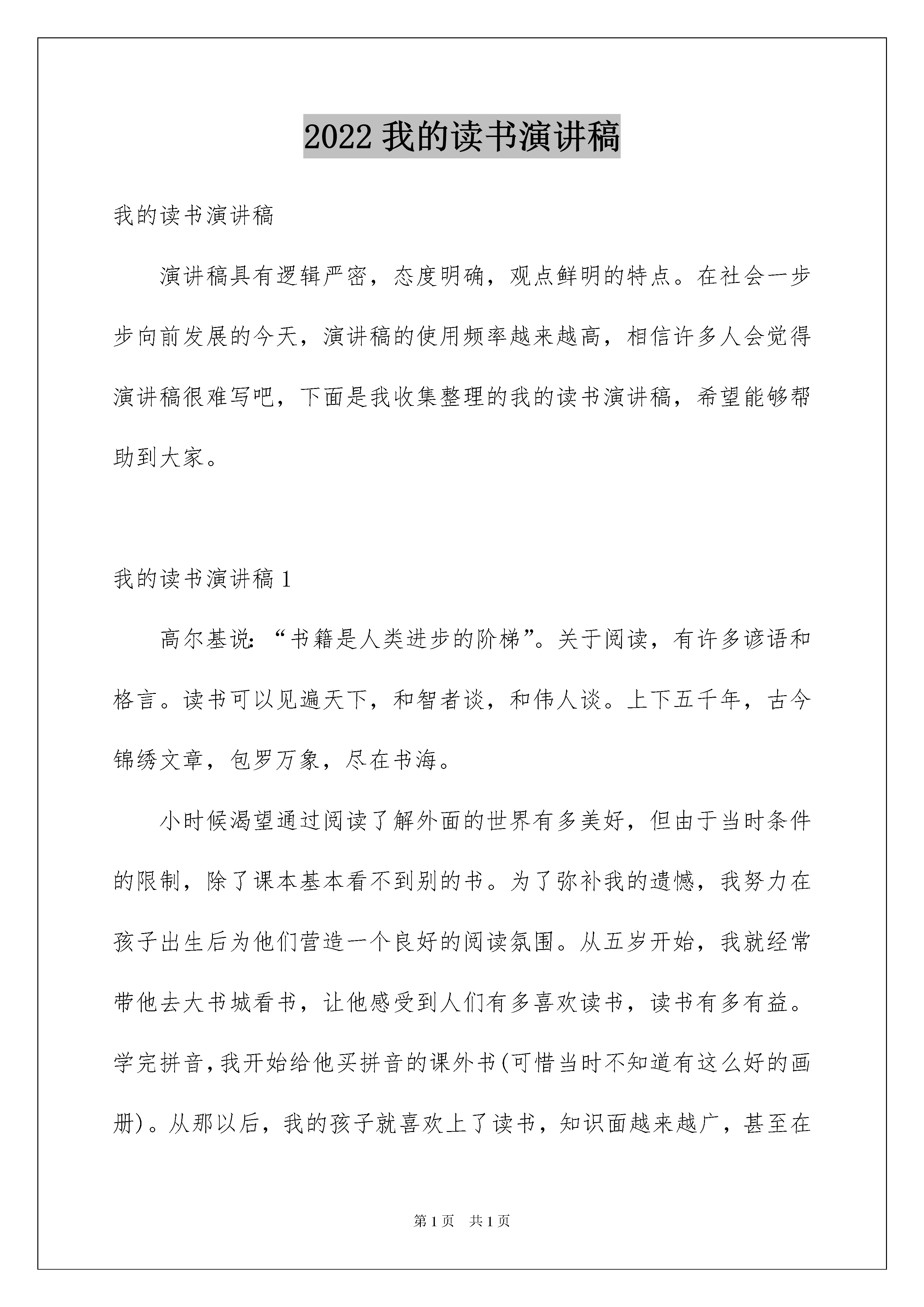 2022 我的读书演讲稿

我的读书演讲稿

演讲稿具有逻辑严密，态度明确，观点鲜明的特点。在社会一步步向前发展的今天，演讲稿的使用频率越来越高，相信许多人会觉得演讲稿很难写吧，下面是我收集整理的我的读书演讲稿，希望能够帮助到大家。

我的读书演讲稿 1

高尔基说：“书籍是人类进步的阶梯”。关于阅读，有许多谚语和格言。读书可以见遍天下，和智者谈，和伟人谈。上下五千年，古今锦绣文章，包罗万象，尽在书海。

小时候渴望通过阅读了解外面的世界有多美好，但由于当时条件的限制，除了课本基本看不到别的书。为了弥补我的遗憾，我努力在孩子出生后为他们营造一个良好的阅读氛围。从五岁开始，我就经常带他去大书城看书，让他感受到人们有多喜欢读书，读书有多有益。学完拼音，我开始给他买拼音的课外书(可惜当时不知道有这么好的画册)。从那以后，我的孩子就喜欢上了读书，知识面越来越广，甚至在

第 1 页　共 1 页